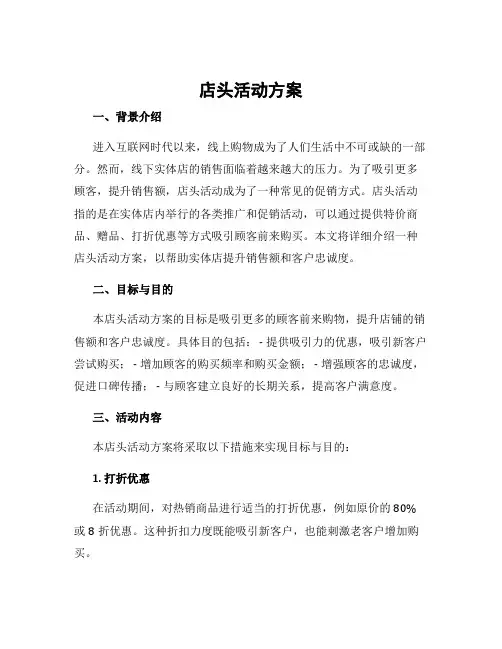 店头活动方案

一、背景介绍

进入互联网时代以来，线上购物成为了人们生活中不可或缺的一部分。然而，线下实体店的销售面临着越来越大的压力。为了吸引更多顾客，提升销售额，店头活动成为了一种常见的促销方式。店头活动指的是在实体店内举行的各类推广和促销活动，可以通过提供特价商品、赠品、打折优惠等方式吸引顾客前来购买。本文将详细介绍一种店头活动方案，以帮助实体店提升销售额和客户忠诚度。

二、目标与目的

本店头活动方案的目标是吸引更多的顾客前来购物，提升店铺的销售额和客户忠诚度。具体目的包括：- 提供吸引力的优惠，吸引新客户尝试购买；- 增加顾客的购买频率和购买金额；- 增强顾客的忠诚度，促进口碑传播；- 与顾客建立良好的长期关系，提高客户满意度。

三、活动内容

本店头活动方案将采取以下措施来实现目标与目的：

1. 打折优惠

在活动期间，对热销商品进行适当的打折优惠，例如原价的 80% 或 8 折优惠。这种折扣力度既能吸引新客户，也能刺激老客户增加购买。